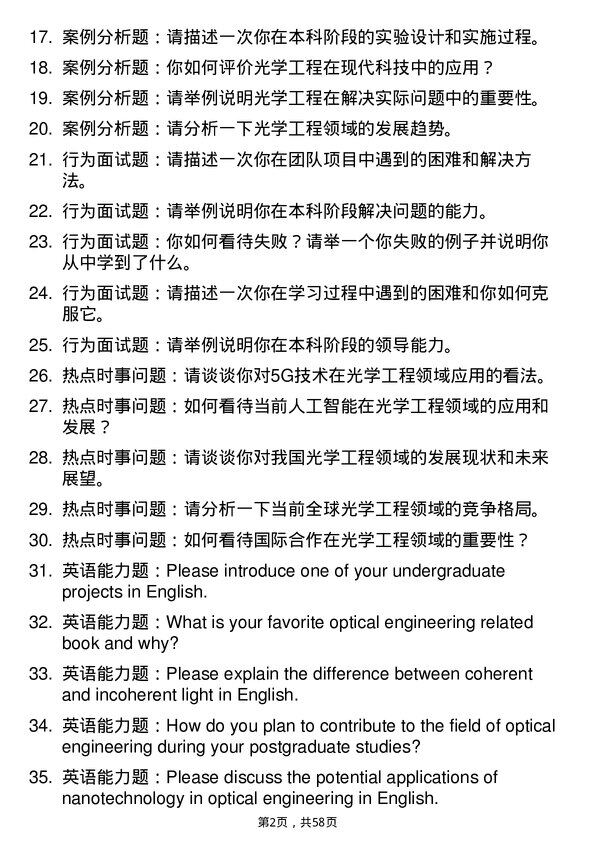 17. 案例分析题：请描述一次你在本科阶段的实验设计和实施过程。

18. 案例分析题：你如何评价光学工程在现代科技中的应用？

19. 案例分析题：请举例说明光学工程在解决实际问题中的重要性。

20. 案例分析题：请分析一下光学工程领域的发展趋势。

21. 行为面试题：请描述一次你在团队项目中遇到的困难和解决方法。

22. 行为面试题：请举例说明你在本科阶段解决问题的能力。

23. 行为面试题：你如何看待失败？请举一个你失败的例子并说明你从中学到了什么。

24. 行为面试题：请描述一次你在学习过程中遇到的困难和你如何克服它。

25. 行为面试题：请举例说明你在本科阶段的领导能力。

26. 热点时事问题：请谈谈你对5G技术在光学工程领域应用的看法。

27. 热点时事问题：如何看待当前人工智能在光学工程领域的应用和发展？

28. 热点时事问题：请谈谈你对我国光学工程领域的发展现状和未来展望。

29. 热点时事问题：请分析一下当前全球光学工程领域的竞争格局。

30. 热点时事问题：如何看待国际合作在光学工程领域的重要性？

31. 英语能力题：Please introduce one of your undergraduate projects in English.

32. 英语能力题：What is your favorite optical engineering related book and why?

33. 英语能力题：Please explain the difference between coherent and incoherent light in English.

34. 英语能力题：How do you plan to contribute to the field of optical engineering during your postgraduate studies?

35. 英语能力题：Please discuss the potential applications of nanotechnology in optical engineering in English.

第2页，共58页